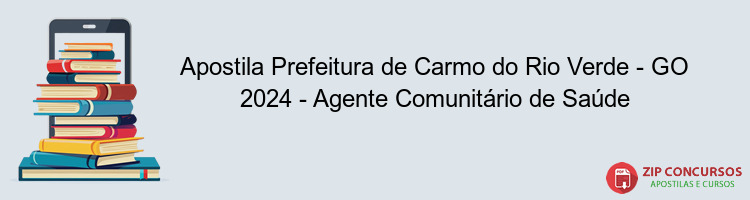 Apostila Prefeitura de Carmo do Rio Verde - GO 2024 - Agente Comunitário de Saúde

PDF
ZIP CONCURSOS
APOSTILAS E CURSOS